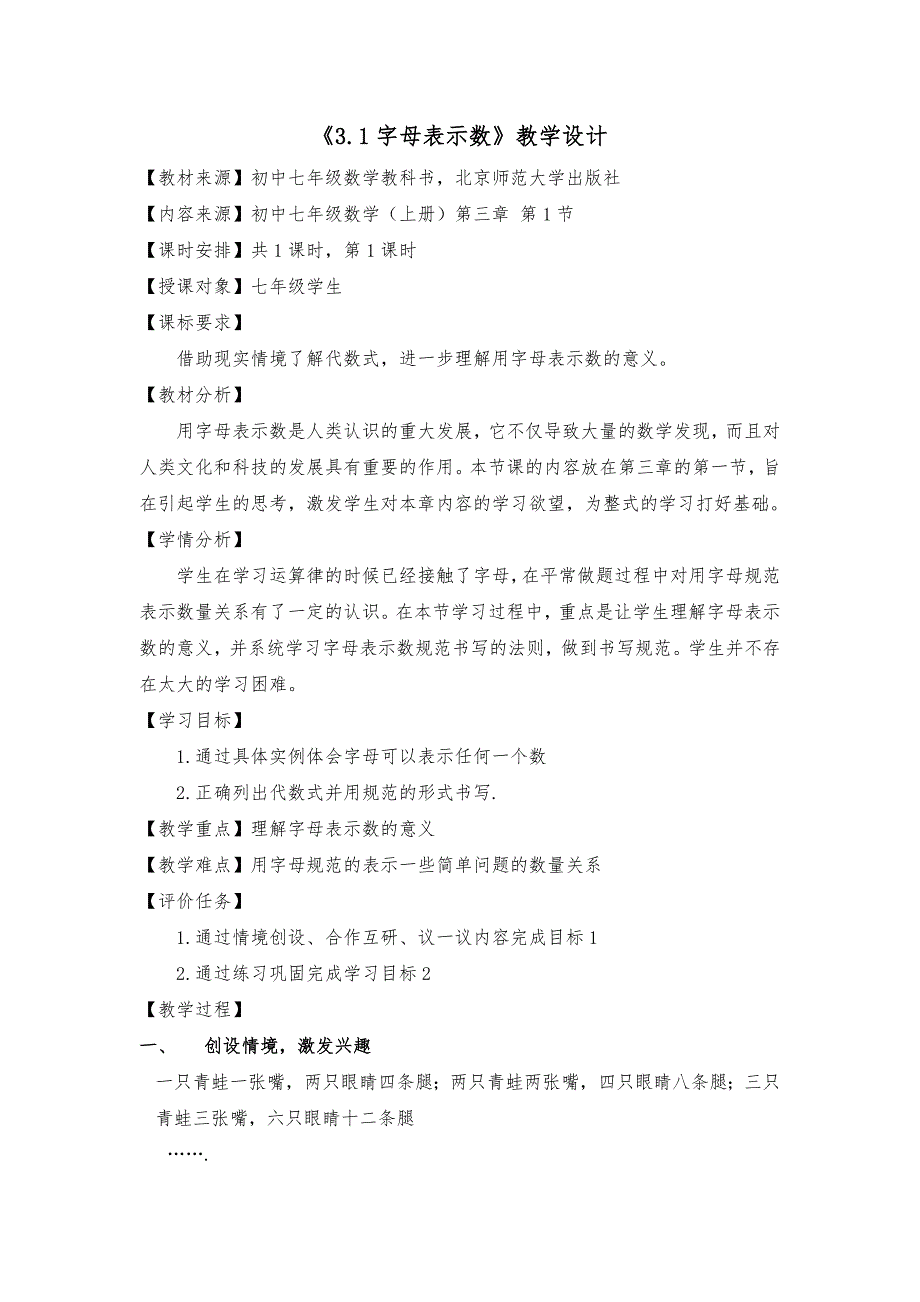 《3.1 字母表示数》教学设计

【教材来源】初中七年级数学教科书，北京师范大学出版社

【内容来源】初中七年级数学（上册）第三章 第 1 节

【课时安排】共 1 课时，第 1 课时

【授课对象】七年级学生

【课标要求】

借助现实情境了解代数式，进一步理解用字母表示数的意义。

【教材分析】

用字母表示数是人类认识的重大发展，它不仅导致大量的数学发现，而且对人类文化和科技的发展具有重要的作用。本节课的内容放在第三章的第一节，旨在引起学生的思考，激发学生对本章内容的学习欲望，为整式的学习打好基础。

【学情分析】

学生在学习运算律的时候已经接触了字母，在平常做题过程中对用字母规范表示数量关系有了一定的认识。在本节学习过程中，重点是让学生理解字母表示数的意义，并系统学习字母表示数规范书写的法则，做到书写规范。学生并不存在太大的学习困难。

【学习目标】

1.通过具体实例体会字母可以表示任何一个数

2.正确列出代数式并用规范的形式书写.

【教学重点】理解字母表示数的意义

【教学难点】用字母规范的表示一些简单问题的数量关系

【评价任务】

1.通过情境创设、合作互研、议一议内容完成目标 1

2.通过练习巩固完成学习目标 2

【教学过程】

一、 创设情境，激发兴趣

一只青蛙一张嘴，两只眼睛四条腿；两只青蛙两张嘴，四只眼睛八条腿；三只青蛙三张嘴，六只眼睛十二条腿

…….